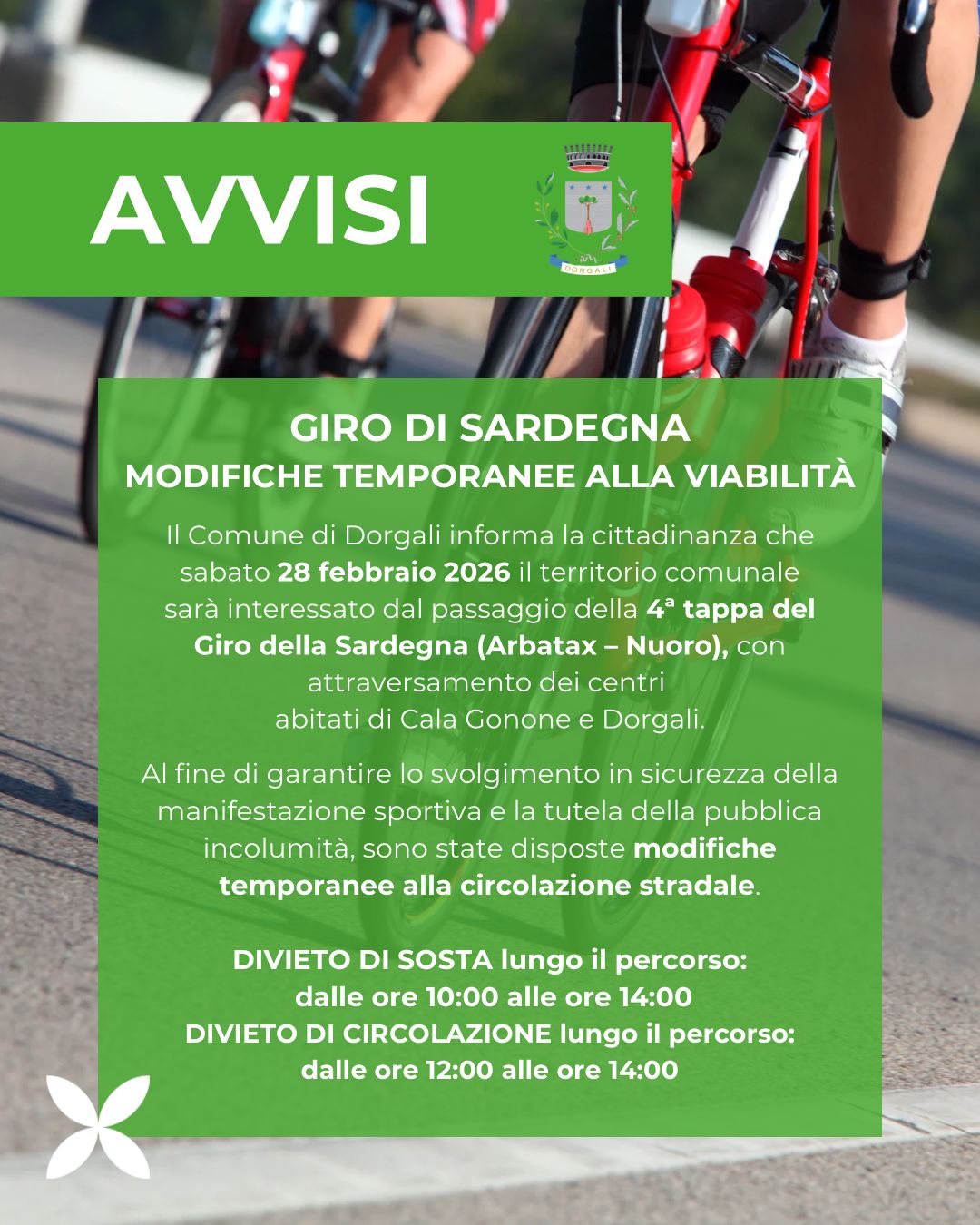 AVVISI

DORGALI

GIRO DI SARDEGNA
MODIFICHE TEMPORANEE ALLA VIABILITÀ

Il Comune di Dorgali informa la cittadinanza che sabato 28 febbraio 2026 il territorio comunale sarà interessato dal passaggio della 4ª tappa del Giro della Sardegna (Arbatax – Nuoro), con attraversamento dei centri abitati di Cala Gonone e Dorgali.

Al fine di garantire lo svolgimento in sicurezza della manifestazione sportiva e la tutela della pubblica incolumità, sono state disposte modifiche temporanee alla circolazione stradale.

DIVIETO DI SOSTA lungo il percorso:
dalle ore 10:00 alle ore 14:00
DIVIETO DI CIRCOLAZIONE lungo il percorso:
dalle ore 12:00 alle ore 14:00